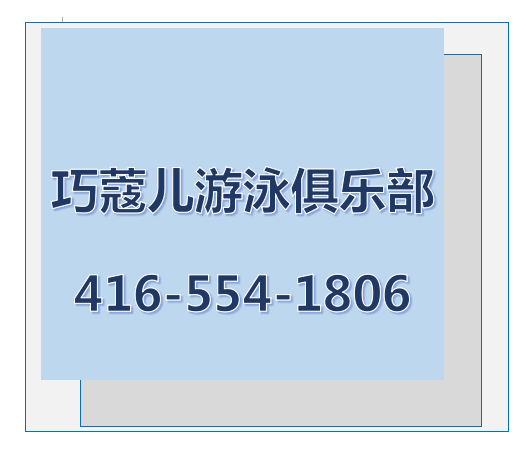 巧蔻儿游泳俱乐部

416-554-1806